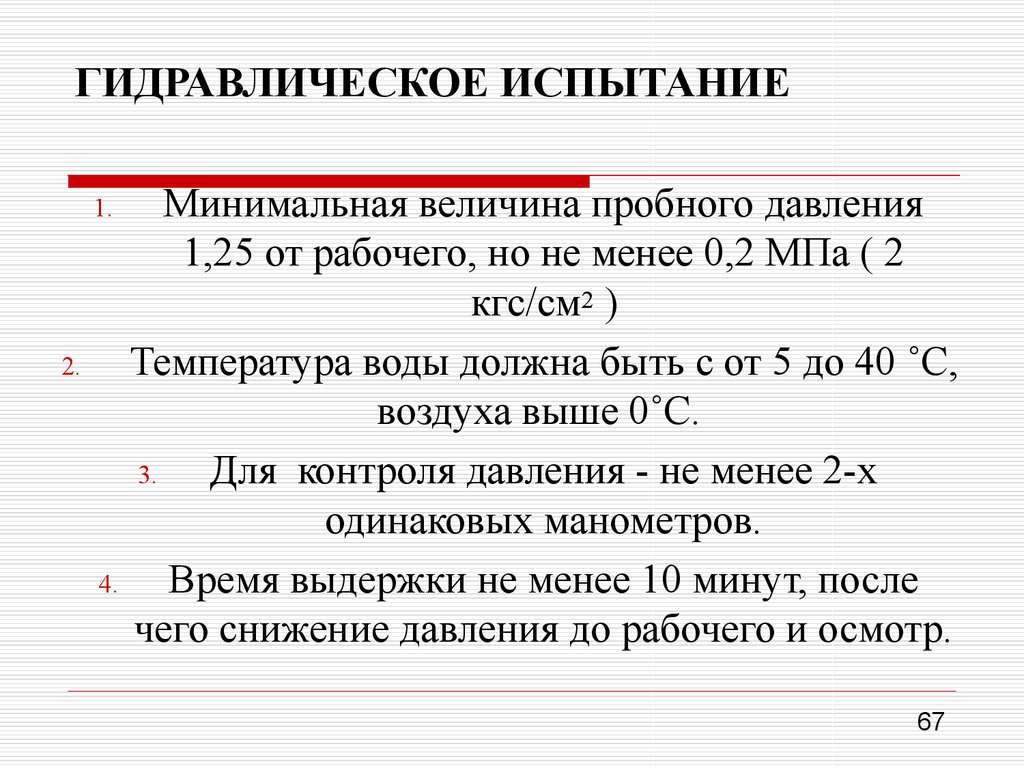 ГИДРАВЛИЧЕСКОЕ ИСПЫТАНИЕ

1. Минимальная величина пробного давления 1,25 от рабочего, но не менее 0,2 МПа ( 2 кгс/см$^2$ )

2. Температура воды должна быть с от 5 до 40 ˚С, воздуха выше 0˚С.

3. Для контроля давления - не менее 2-х одинаковых манометров.

4. Время выдержки не менее 10 минут, после чего снижение давления до рабочего и осмотр.

67